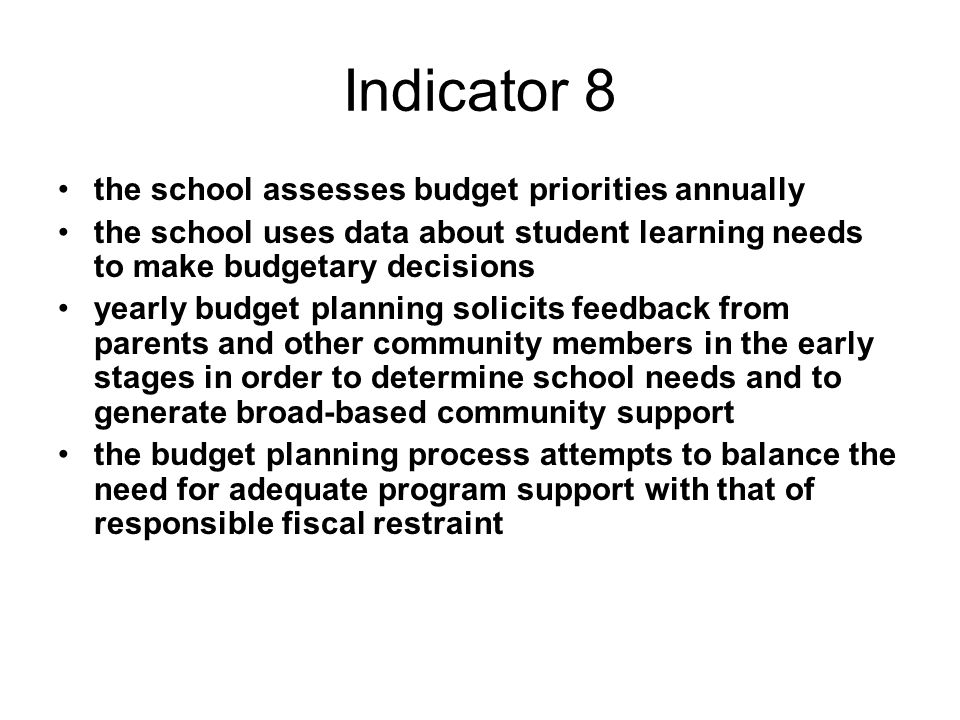 Indicator 8

• the school assesses budget priorities annually
• the school uses data about student learning needs to make budgetary decisions
• yearly budget planning solicits feedback from parents and other community members in the early stages in order to determine school needs and to generate broad-based community support
• the budget planning process attempts to balance the need for adequate program support with that of responsible fiscal restraint